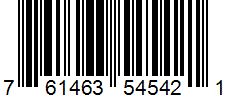 7 61463 54542 1